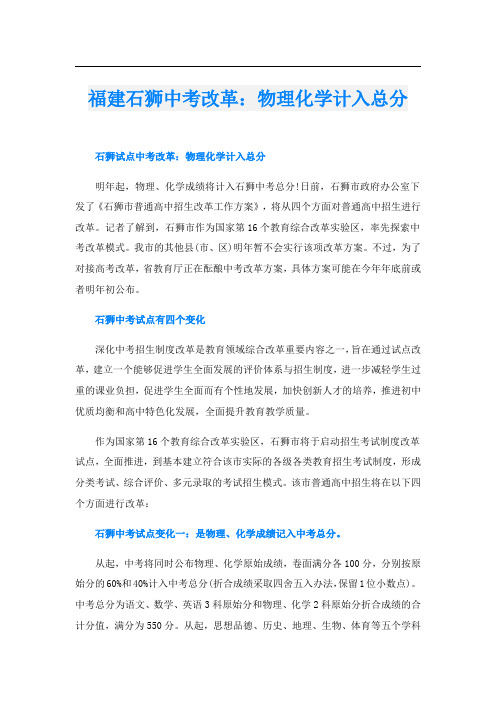 福建石狮中考改革：物理化学计入总分

石狮试点中考改革：物理化学计入总分

明年起，物理、化学成绩将计入石狮中考总分!日前，石狮市政府办公室下发了《石狮市普通高中招生改革工作方案》，将从四个方面对普通高中招生进行改革。记者了解到，石狮市作为国家第16个教育综合改革实验区，率先探索中考改革模式。我市的其他县(市、区)明年暂不会实行该项改革方案。不过，为了对接高考改革，省教育厅正在酝酿中考改革方案，具体方案可能在今年年底前或者明年初公布。

石狮中考试点有四个变化

深化中考招生制度改革是教育领域综合改革重要内容之一，旨在通过试点改革，建立一个能够促进学生全面发展的评价体系与招生制度，进一步减轻学生过重的课业负担，促进学生全面而有个性地发展，加快创新人才的培养，推进初中优质均衡和高中特色化发展，全面提升教育教学质量。

作为国家第16个教育综合改革实验区，石狮市将于启动招生考试制度改革试点，全面推进，到基本建立符合该市实际的各级各类教育招生考试制度，形成分类考试、综合评价、多元录取的考试招生模式。该市普通高中招生将在以下四个方面进行改革：

石狮中考试点变化一：是物理、化学成绩记入中考总分。

从起，中考将同时公布物理、化学原始成绩，卷面满分各100分，分别按原始分的60%和40%计入中考总分(折合成绩采取四舍五入办法,保留1位小数点)。中考总分为语文、数学、英语3科原始分和物理、化学2科原始分折合成绩的合计分值，满分为550分。从起，思想品德、历史、地理、生物、体育等五个学科